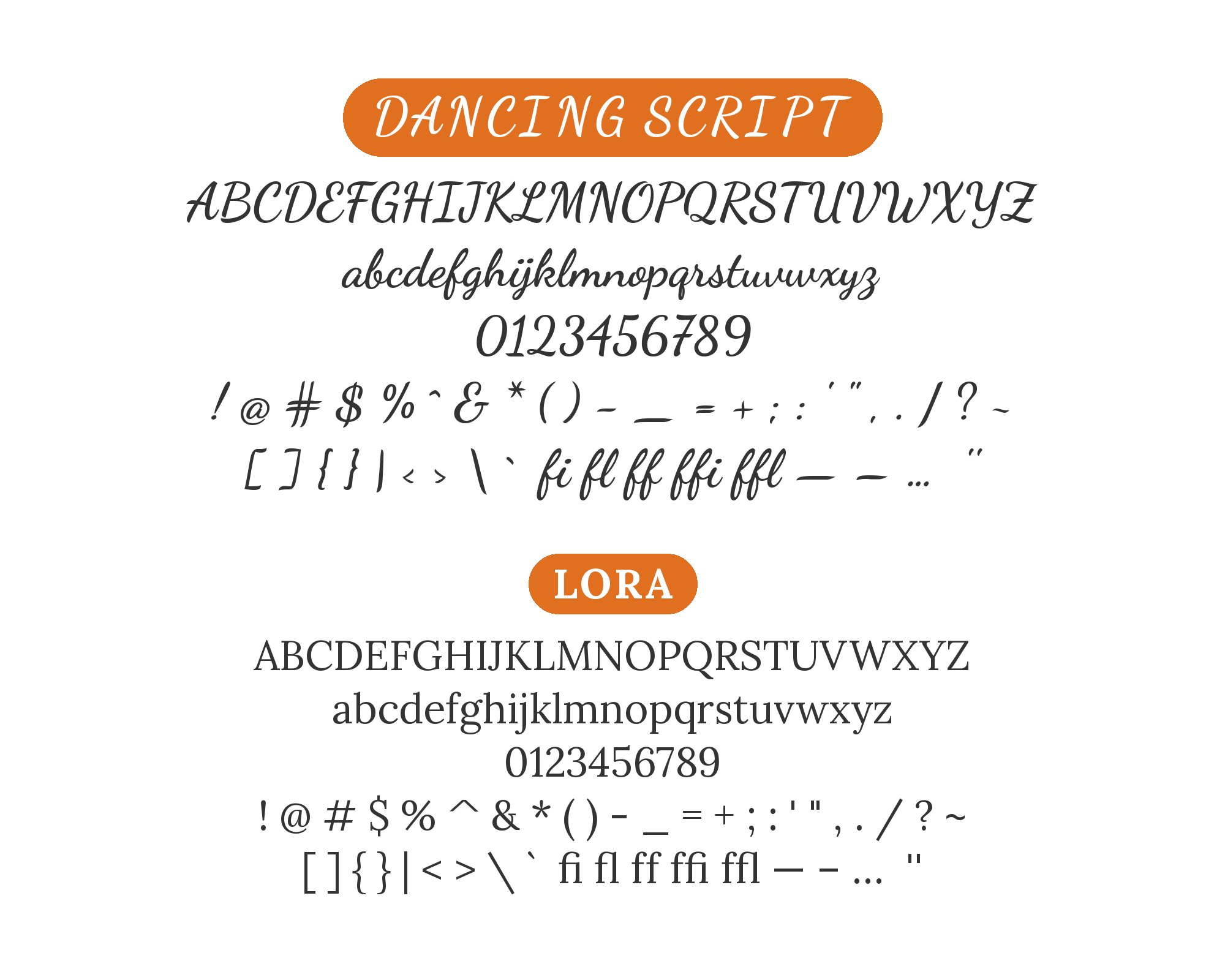 DANCING SCRIPT

ABCDEFGHIJKLMNOPQRSTUVWXYZ

abcdefghijklmnopqrstuvwxyz

0123456789

! @ # $ % ^ & * ( ) - _ = + ; : ' " , . / ? ~

[ ] { } | < > \ ` fi fl ff ffi ffl — – … "

LORA

ABCDEFGHIJKLMNOPQRSTUVWXYZ

abcdefghijklmnopqrstuvwxyz

0123456789

! @ # $ % ^ & * ( ) - _ = + ; : ' " , . / ? ~

[ ] { } | < > \ ` fi fl ff ffi ffl — – … "